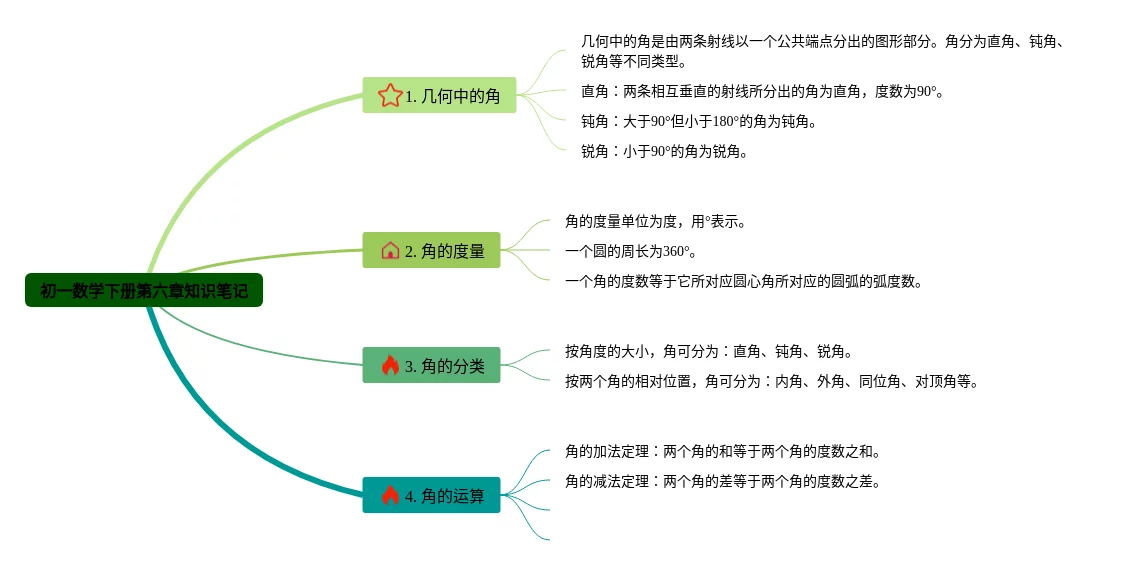 初一数学下册第六章知识笔记

1. 几何中的角

几何中的角是由两条射线以一个公共端点分出的图形部分。角分为直角、钝角、锐角等不同类型。

直角：两条相互垂直的射线所分出的角为直角，度数为90°。

钝角：大于90°但小于180°的角为钝角。

锐角：小于90°的角为锐角。

2. 角的度量

角的度量单位为度，用°表示。

一个圆的周长为360°。

一个角的度数等于它所对应圆心角所对应的圆弧的弧度数。

3. 角的分类

按角度的大小，角可分为：直角、钝角、锐角。

按两个角的相对位置，角可分为：内角、外角、同位角、对顶角等。

4. 角的运算

角的加法定理：两个角的和等于两个角的度数之和。

角的减法定理：两个角的差等于两个角的度数之差。